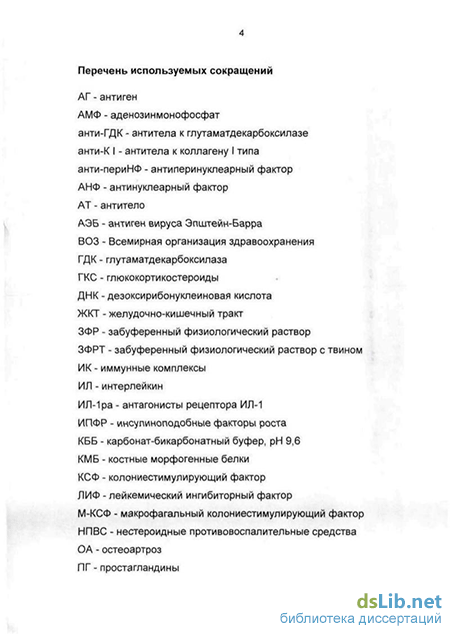 4

Перечень используемых сокращений

АГ - антиген

АМФ - аденозинмонофосфат

анти-ГДК - антитела к глутаматдекарбоксилазе

анти-К I - антитела к коллагену I типа

анти-периНФ - антиперинуклеарный фактор

АНФ - антинуклеарный фактор

АТ - антитело

АЭБ - антиген вируса Эпштейн-Барра

ВОЗ - Всемирная организация здравоохранения

ГДК - глутаматдекарбоксилаза

ГКС - глюкокортикостероиды

ДНК - дезоксирибонуклеиновая кислота

ЖКТ - желудочно-кишечный тракт

ЗФР - забуференный физиологический раствор

ЗФРТ - забуференный физиологический раствор с твином

ИК - иммунные комплексы

ИЛ - интерлейкин

ИЛ-1ра - антагонисты рецептора ИЛ-1

ИПФР - инсулиноподобные факторы роста

КББ - карбонат-бикарбонатный буфер, pH 9,6

КМБ - костные морфогенные белки

КСФ - колониестимулирующий фактор

ЛИФ - лейкемический ингибиторный фактор

М-КСФ - макрофагальный колониестимулирующий фактор

НПВС - нестероидные противовоспалительные средства

ОА - остеоартроз

ПГ - простагландины

dsLib.net
библиотека диссертаций